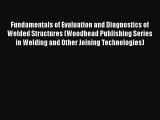 Fundamentals of Evaluation and Diagnostics of Welded Structures (Woodhead Publishing Series in Welding and Other Joining Technologies)